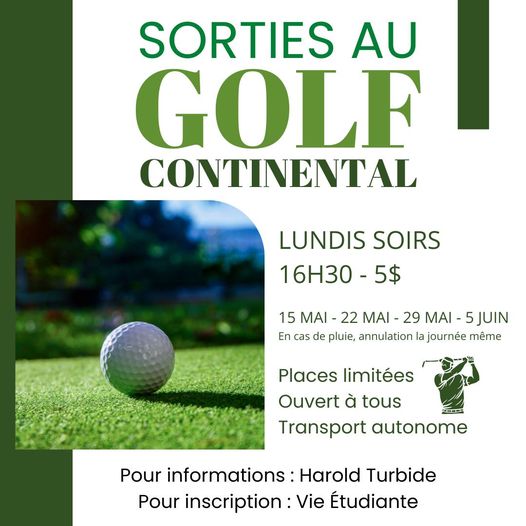 SORTIES AU
GOLF
CONTINENTAL

LUNDIS SOIRS
16H30 - 5$

15 MAI - 22 MAI - 29 MAI - 5 JUIN
En cas de pluie, annulation la journée même

Places limitées
Ouvert à tous
Transport autonome

Pour informations : Harold Turbide
Pour inscription : Vie Étudiante